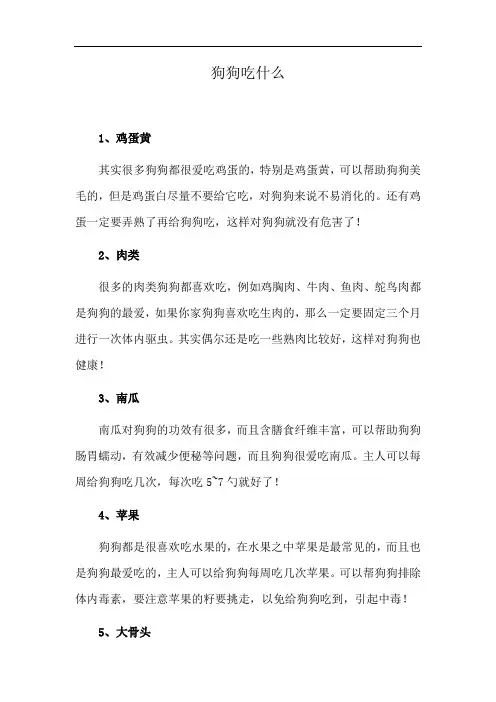 狗狗吃什么

1、鸡蛋黄

其实很多狗狗都很爱吃鸡蛋的，特别是鸡蛋黄，可以帮助狗狗美毛的，但是鸡蛋白尽量不要给它吃，对狗狗来说不易消化的。还有鸡蛋一定要弄熟了再给狗狗吃，这样对狗狗就没有危害了！

2、肉类

很多的肉类狗狗都喜欢吃，例如鸡胸肉、牛肉、鱼肉、鸵鸟肉都是狗狗的最爱，如果你家狗狗喜欢吃生肉的，那么一定要固定三个月进行一次体内驱虫。其实偶尔还是吃一些熟肉比较好，这样对狗狗也健康！

3、南瓜

南瓜对狗狗的功效有很多，而且含膳食纤维丰富，可以帮助狗狗肠胃蠕动，有效减少便秘等问题，而且狗狗很爱吃南瓜。主人可以每周给狗狗吃几次，每次吃 5~7 勺就好了！

4、苹果

狗狗都是很喜欢吃水果的，在水果之中苹果是最常见的，而且也是狗狗最爱吃的，主人可以给狗狗每周吃几次苹果。可以帮狗狗排除体内毒素，要注意苹果的籽要挑走，以免给狗狗吃到，引起中毒！

5、大骨头